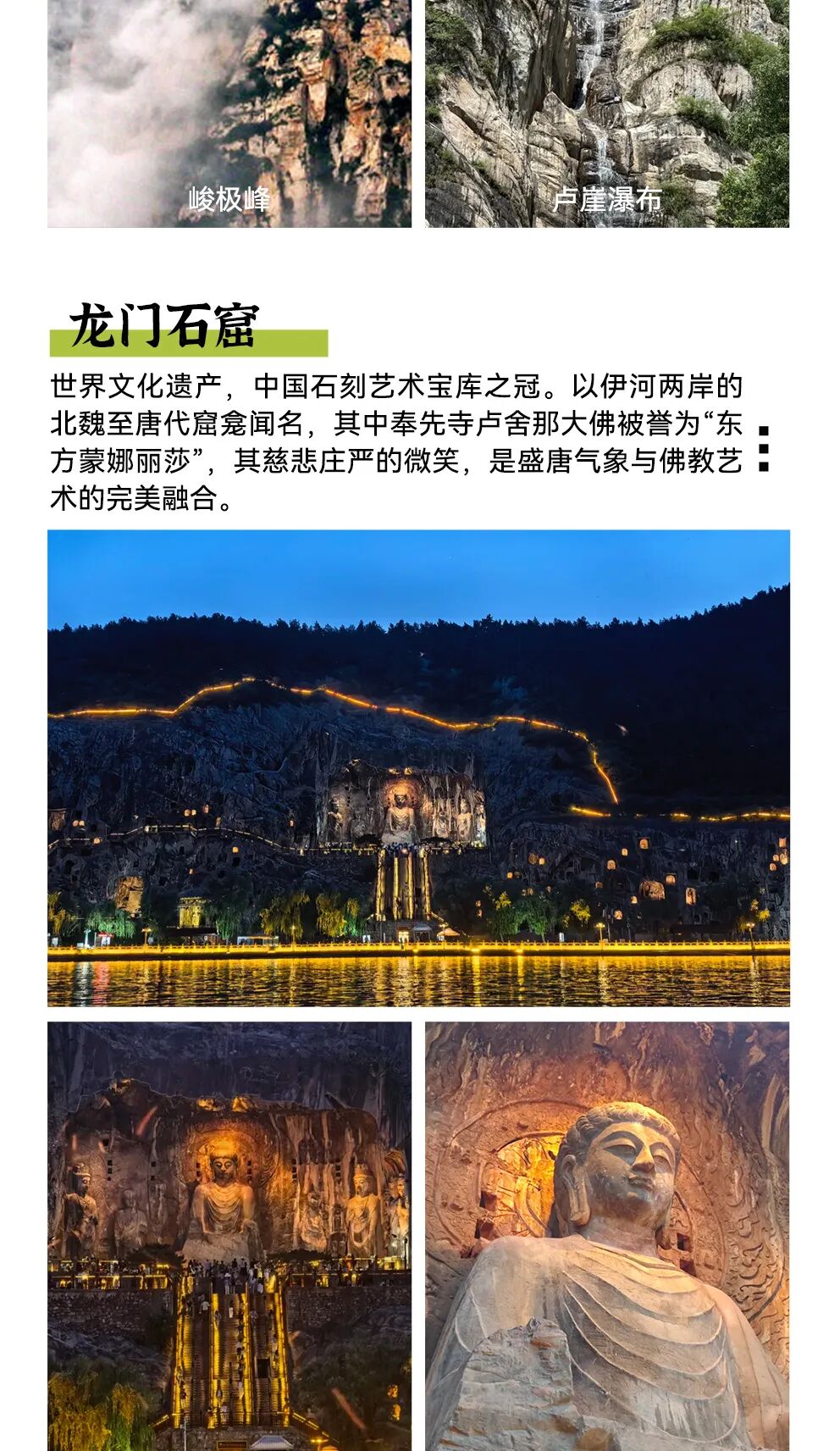 峻极峰

卢崖瀑布

龙门石窟

世界文化遗产，中国石刻艺术宝库之冠。以伊河两岸的北魏至唐代窟龛闻名，其中奉先寺卢舍那大佛被誉为“东方蒙娜丽莎”，其慈悲庄严的微笑，是盛唐气象与佛教艺术的完美融合。